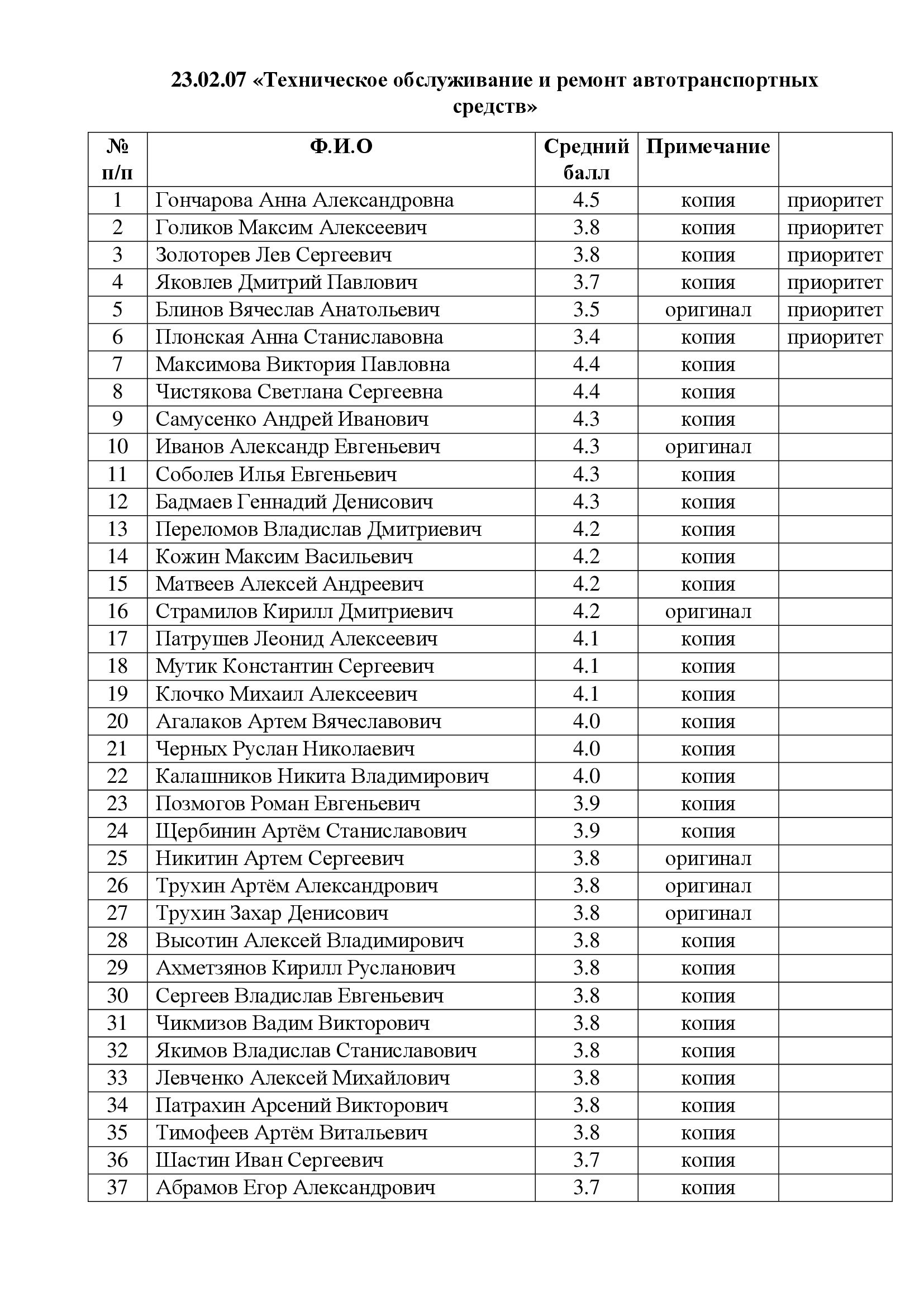 23.02.07 «Техническое обслуживание и ремонт автотранспортных средств»

| № п/п | Ф.И.О | Средний балл | Примечание | |
|---|---|---|---|---|
| 1 | Гончарова Анна Александровна | 4.5 | копия | приоритет |
| 2 | Голиков Максим Алексеевич | 3.8 | копия | приоритет |
| 3 | Золоторев Лев Сергеевич | 3.8 | копия | приоритет |
| 4 | Яковлев Дмитрий Павлович | 3.7 | копия | приоритет |
| 5 | Блинов Вячеслав Анатольевич | 3.5 | оригинал | приоритет |
| 6 | Плонская Анна Станиславовна | 3.4 | копия | приоритет |
| 7 | Максимова Виктория Павловна | 4.4 | копия | |
| 8 | Чистякова Светлана Сергеевна | 4.4 | копия | |
| 9 | Самусенко Андрей Иванович | 4.3 | копия | |
| 10 | Иванов Александр Евгеньевич | 4.3 | оригинал | |
| 11 | Соболев Илья Евгеньевич | 4.3 | копия | |
| 12 | Бадмаев Геннадий Денисович | 4.3 | копия | |
| 13 | Переломов Владислав Дмитриевич | 4.2 | копия | |
| 14 | Кожин Максим Васильевич | 4.2 | копия | |
| 15 | Матвеев Алексей Андреевич | 4.2 | копия | |
| 16 | Страмилов Кирилл Дмитриевич | 4.2 | оригинал | |
| 17 | Патрушев Леонид Алексеевич | 4.1 | копия | |
| 18 | Мутик Константин Сергеевич | 4.1 | копия | |
| 19 | Клочко Михаил Алексеевич | 4.1 | копия | |
| 20 | Агалаков Артем Вячеславович | 4.0 | копия | |
| 21 | Черных Руслан Николаевич | 4.0 | копия | |
| 22 | Калашников Никита Владимирович | 4.0 | копия | |
| 23 | Позмогов Роман Евгеньевич | 3.9 | копия | |
| 24 | Щербинин Артём Станиславович | 3.9 | копия | |
| 25 | Никитин Артем Сергеевич | 3.8 | оригинал | |
| 26 | Трухин Артём Александрович | 3.8 | оригинал | |
| 27 | Трухин Захар Денисович | 3.8 | оригинал | |
| 28 | Высотин Алексей Владимирович | 3.8 | копия | |
| 29 | Ахметзянов Кирилл Русланович | 3.8 | копия | |
| 30 | Сергеев Владислав Евгеньевич | 3.8 | копия | |
| 31 | Чикмизов Вадим Викторович | 3.8 | копия | |
| 32 | Якимов Владислав Станиславович | 3.8 | копия | |
| 33 | Левченко Алексей Михайлович | 3.8 | копия | |
| 34 | Патрахин Арсений Викторович | 3.8 | копия | |
| 35 | Тимофеев Артём Витальевич | 3.8 | копия | |
| 36 | Шастин Иван Сергеевич | 3.7 | копия | |
| 37 | Абрамов Егор Александрович | 3.7 | копия | |